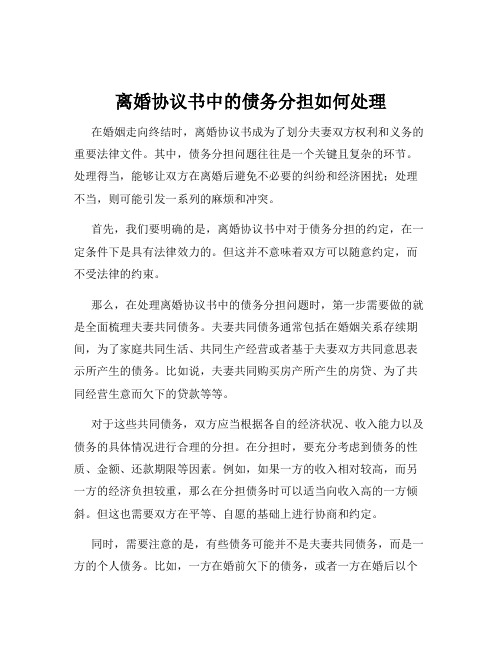 离婚协议书中的债务分担如何处理

在婚姻走向终结时，离婚协议书成为了划分夫妻双方权利和义务的重要法律文件。其中，债务分担问题往往是一个关键且复杂的环节。处理得当，能够让双方在离婚后避免不必要的纠纷和经济困扰；处理不当，则可能引发一系列的麻烦和冲突。

首先，我们要明确的是，离婚协议书中对于债务分担的约定，在一定条件下是具有法律效力的。但这并不意味着双方可以随意约定，而不受法律的约束。

那么，在处理离婚协议书中的债务分担问题时，第一步需要做的就是全面梳理夫妻共同债务。夫妻共同债务通常包括在婚姻关系存续期间，为了家庭共同生活、共同生产经营或者基于夫妻双方共同意思表示所产生的债务。比如说，夫妻共同购买房产所产生的房贷、为了共同经营生意而欠下的贷款等等。

对于这些共同债务，双方应当根据各自的经济状况、收入能力以及债务的具体情况进行合理的分担。在分担时，要充分考虑到债务的性质、金额、还款期限等因素。例如，如果一方的收入相对较高，而另一方的经济负担较重，那么在分担债务时可以适当向收入高的一方倾斜。但这也需要双方在平等、自愿的基础上进行协商和约定。

同时，需要注意的是，有些债务可能并不是夫妻共同债务，而是一方的个人债务。比如，一方在婚前欠下的债务，或者一方在婚后以个